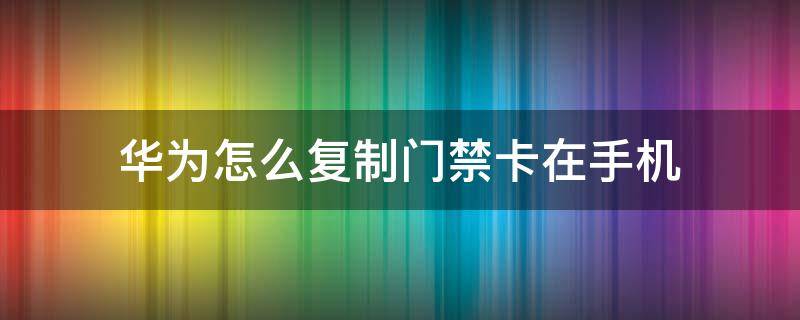 华为怎么复制门禁卡在手机